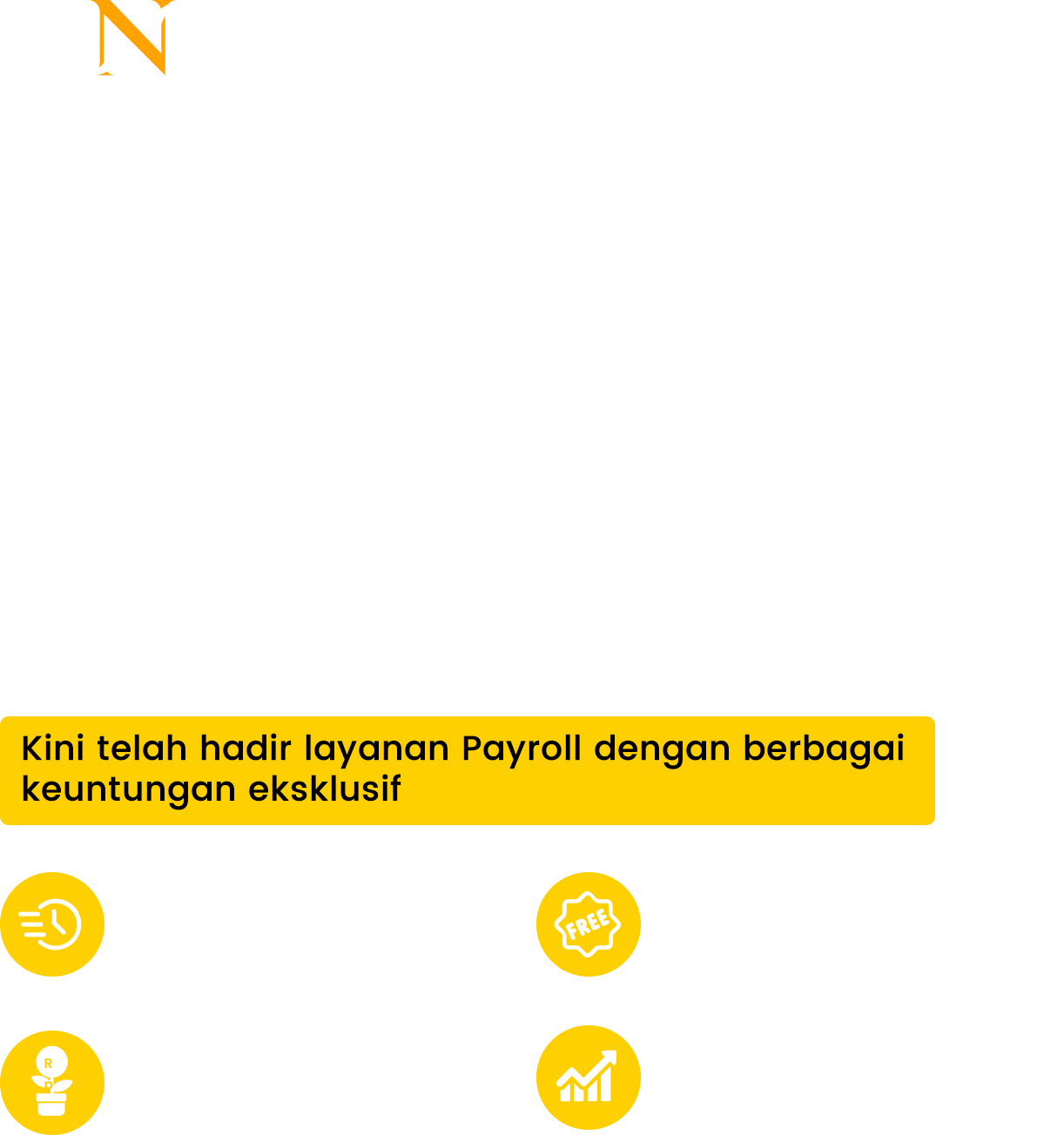 N

Kini telah hadir layanan Payroll dengan berbagai keuntungan eksklusif

FREE

R